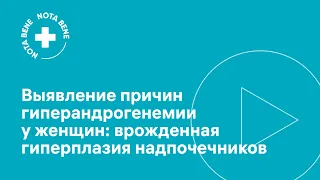 NOTA BENE NOTA BENE

Выявление причин гиперандрогенемии у женщин: врожденная гиперплазия надпочечников